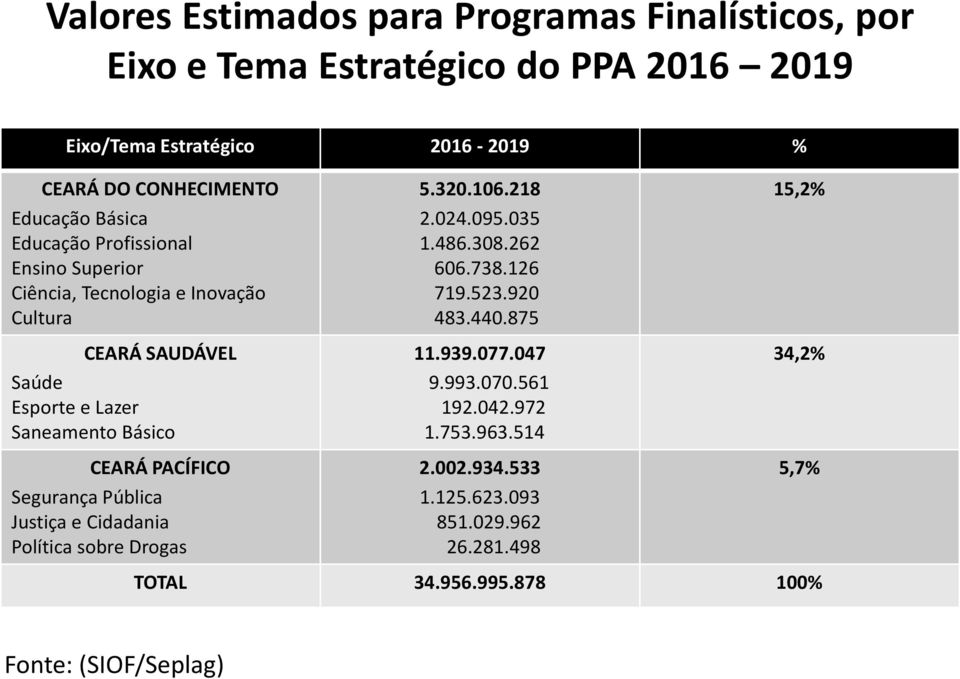 Valores Estimados para Programas Finalísticos, por Eixo e Tema Estratégico do PPA 2016 – 2019

| Eixo/Tema Estratégico | 2016 - 2019 | % |
|---|---|---|
| CEARÁ DO CONHECIMENTO | 5.320.106.218 | 15,2% |
| Educação Básica | 2.024.095.035 | |
| Educação Profissional | 1.486.308.262 | |
| Ensino Superior | 606.738.126 | |
| Ciência, Tecnologia e Inovação | 719.523.920 | |
| Cultura | 483.440.875 | |
| CEARÁ SAUDÁVEL | 11.939.077.047 | 34,2% |
| Saúde | 9.993.070.561 | |
| Esporte e Lazer | 192.042.972 | |
| Saneamento Básico | 1.753.963.514 | |
| CEARÁ PACÍFICO | 2.002.934.533 | 5,7% |
| Segurança Pública | 1.125.623.093 | |
| Justiça e Cidadania | 851.029.962 | |
| Política sobre Drogas | 26.281.498 | |
| TOTAL | 34.956.995.878 | 100% |

Fonte: (SIOF/Seplag)